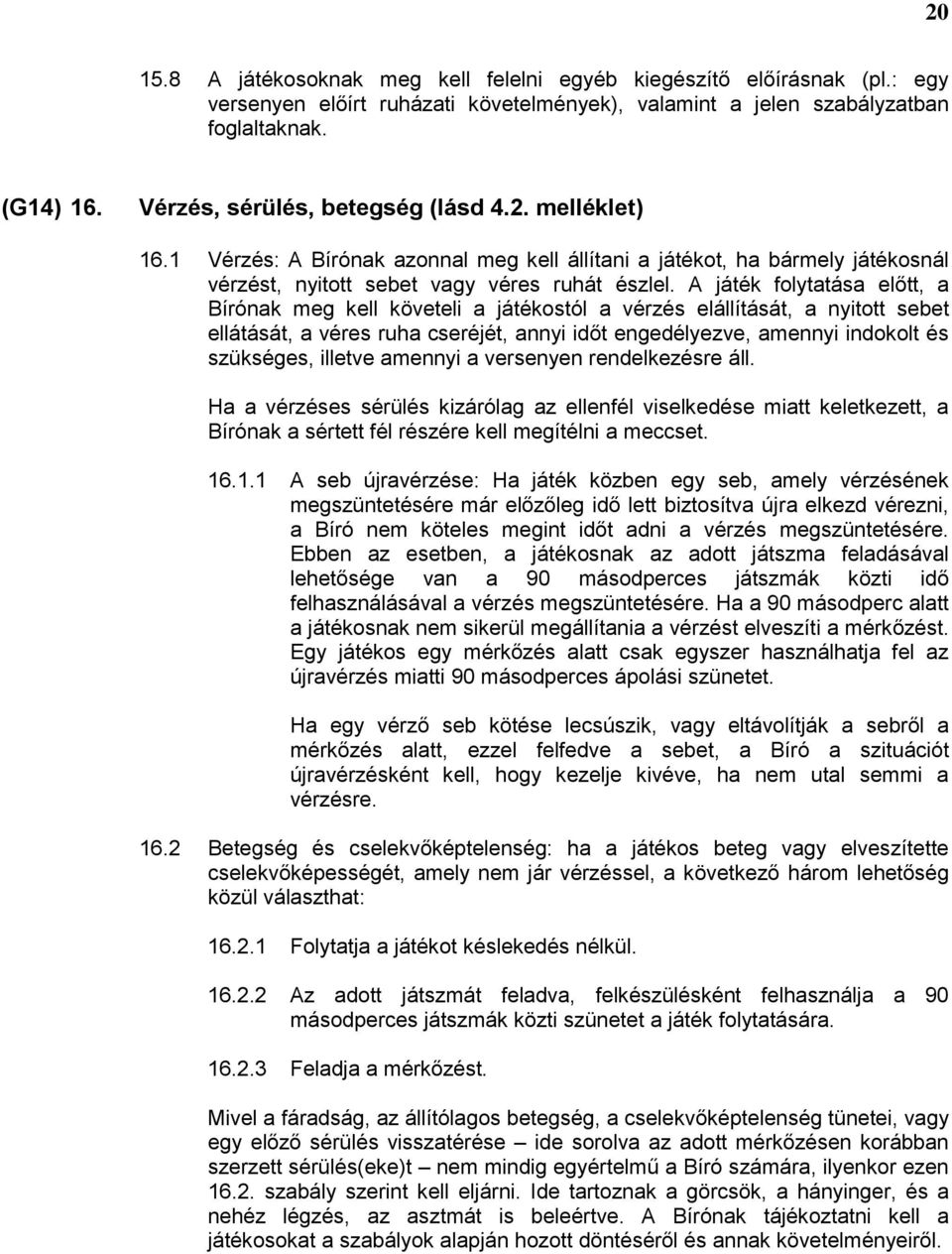 20

15.8 A játékosoknak meg kell felelni egyéb kiegészítő előírásnak (pl.: egy versenyen előírt ruházati követelmények), valamint a jelen szabályzatban foglaltaknak.

(G14) 16. Vérzés, sérülés, betegség (lásd 4.2. melléklet)

16.1 Vérzés: A Bírónak azonnal meg kell állítani a játékot, ha bármely játékosnál vérzést, nyitott sebet vagy véres ruhát észlel. A játék folytatása előtt, a Bírónak meg kell követeli a játékostól a vérzés elállítását, a nyitott sebet ellátását, a véres ruha cseréjét, annyi időt engedélyezve, amennyi indokolt és szükséges, illetve amennyi a versenyen rendelkezésre áll.

Ha a vérzéses sérülés kizárólag az ellenfél viselkedése miatt keletkezett, a Bírónak a sértett fél részére kell megítélni a meccset.

16.1.1 A seb újravérzése: Ha játék közben egy seb, amely vérzésének megszüntetésére már előzőleg idő lett biztosítva újra elkezd vérezni, a Bíró nem köteles megint időt adni a vérzés megszüntetésére. Ebben az esetben, a játékosnak az adott játszma feladásával lehetősége van a 90 másodperces játszmák közti idő felhasználásával a vérzés megszüntetésére. Ha a 90 másodperc alatt a játékosnak nem sikerül megállítania a vérzést elveszíti a mérkőzést. Egy játékos egy mérkőzés alatt csak egyszer használhatja fel az újravérzés miatti 90 másodperces ápolási szünetet.

Ha egy vérző seb kötése lecsúszik, vagy eltávolítják a sebről a mérkőzés alatt, ezzel felfedve a sebet, a Bíró a szituációt újravérzésként kell, hogy kezelje kivéve, ha nem utal semmi a vérzésre.

16.2 Betegség és cselekvőképtelenség: ha a játékos beteg vagy elveszítette cselekvőképességét, amely nem jár vérzéssel, a következő három lehetőség közül választhat:

16.2.1 Folytatja a játékot késlekedés nélkül.

16.2.2 Az adott játszmát feladva, felkészülésként felhasználja a 90 másodperces játszmák közti szünetet a játék folytatására.

16.2.3 Feladja a mérkőzést.

Mivel a fáradság, az állítólagos betegség, a cselekvőképtelenség tünetei, vagy egy előző sérülés visszatérése – ide sorolva az adott mérkőzésen korábban szerzett sérülés(eke)t – nem mindig egyértelmű a Bíró számára, ilyenkor ezen 16.2. szabály szerint kell eljárni. Ide tartoznak a görcsök, a hányinger, és a nehéz légzés, az asztmát is beleértve. A Bírónak tájékoztatni kell a játékosokat a szabályok alapján hozott döntéséről és annak követelményeiről.